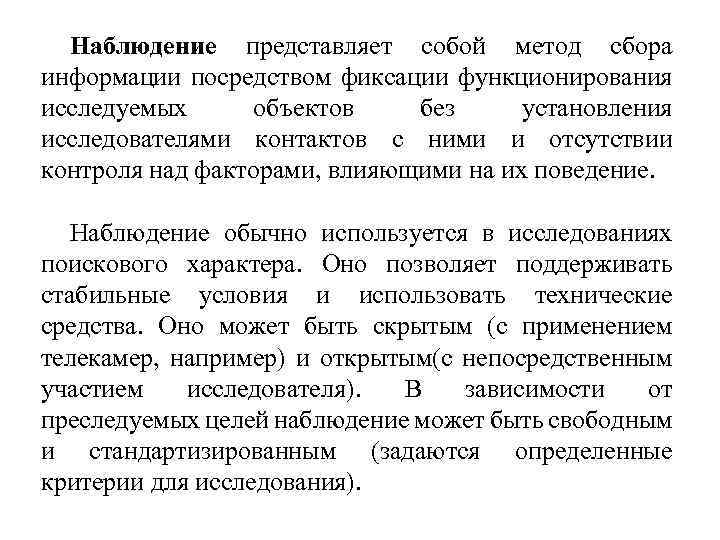 Наблюдение представляет собой метод сбора информации посредством фиксации функционирования исследуемых объектов без установления исследователями контактов с ними и отсутствии контроля над факторами, влияющими на их поведение.

Наблюдение обычно используется в исследованиях поискового характера. Оно позволяет поддерживать стабильные условия и использовать технические средства. Оно может быть скрытым (с применением телекамер, например) и открытым(с непосредственным участием исследователя). В зависимости от преследуемых целей наблюдение может быть свободным и стандартизированным (задаются определенные критерии для исследования).